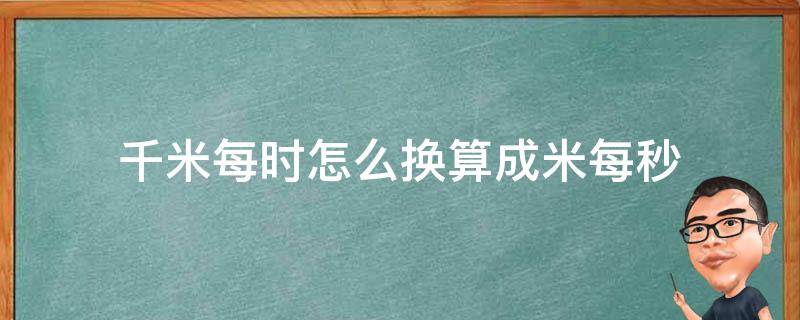 千米每时怎么换算成米每秒